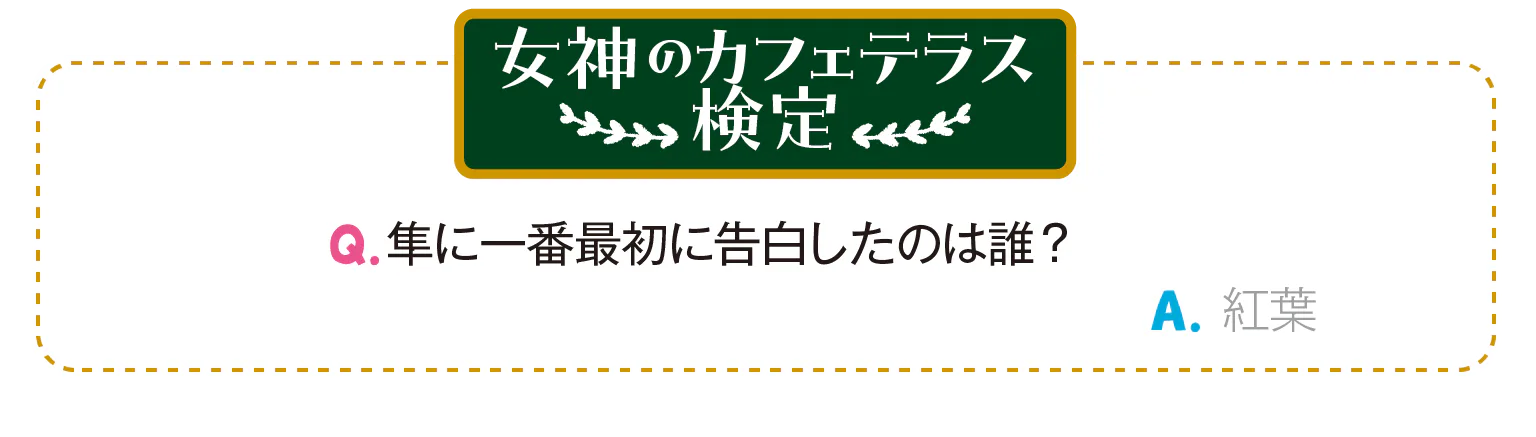 女神のカフェテラス
検定

Q. 隼に一番最初に告白したのは誰？

A. 紅葉